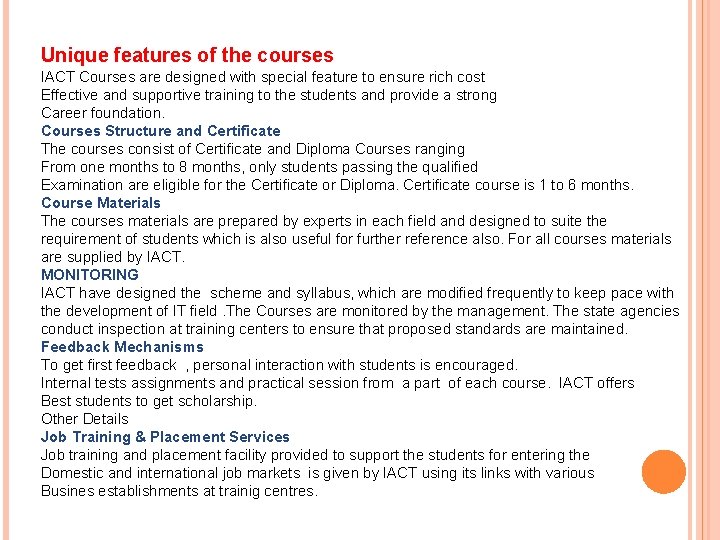 Unique features of the courses
IACT Courses are designed with special feature to ensure rich cost Effective and supportive training to the students and provide a strong Career foundation.
Courses Structure and Certificate
The courses consist of Certificate and Diploma Courses ranging From one months to 8 months, only students passing the qualified Examination are eligible for the Certificate or Diploma. Certificate course is 1 to 6 months.
Course Materials
The courses materials are prepared by experts in each field and designed to suite the requirement of students which is also useful for further reference also. For all courses materials are supplied by IACT.
MONITORING
IACT have designed the scheme and syllabus, which are modified frequently to keep pace with the development of IT field .The Courses are monitored by the management. The state agencies conduct inspection at training centers to ensure that proposed standards are maintained.
Feedback Mechanisms
To get first feedback , personal interaction with students is encouraged.
Internal tests assignments and practical session from a part of each course. IACT offers Best students to get scholarship.
Other Details
Job Training & Placement Services
Job training and placement facility provided to support the students for entering the Domestic and international job markets is given by IACT using its links with various Busines establishments at trainig centres.